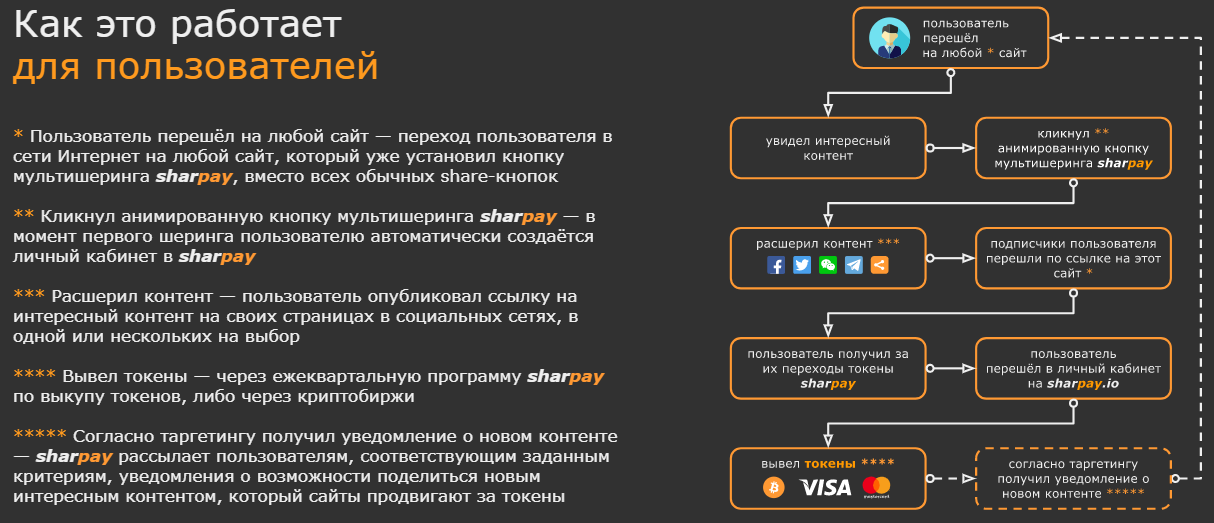 Как это работает
для пользователей

* Пользователь перешёл на любой сайт — переход пользователя в сети Интернет на любой сайт, который уже установил кнопку мультишеринга sharpay, вместо всех обычных share-кнопок

** Кликнул анимированную кнопку мультишеринга sharpay — в момент первого шеринга пользователю автоматически создаётся личный кабинет в sharpay

*** Расшерил контент — пользователь опубликовал ссылку на интересный контент на своих страницах в социальных сетях, в одной или нескольких на выбор

**** Вывел токены — через ежеквартальную программу sharpay по выкупу токенов, либо через криптобиржи

***** Согласно таргетингу получил уведомление о новом контенте — sharpay рассылает пользователям, соответствующим заданным критериям, уведомления о возможности поделиться новым интересным контентом, который сайты продвигают за токены

пользователь перешёл на любой * сайт

увидел интересный контент

кликнул ** анимированную кнопку мультишеринга sharpay

расшерил контент ***

подписчики пользователя перешли по ссылке на этот сайт *

пользователь получил за их переходы токены sharpay

пользователь перешёл в личный кабинет на sharpay.io

вывел токены ****

VISA

согласно таргетингу получил уведомление о новом контенте *****